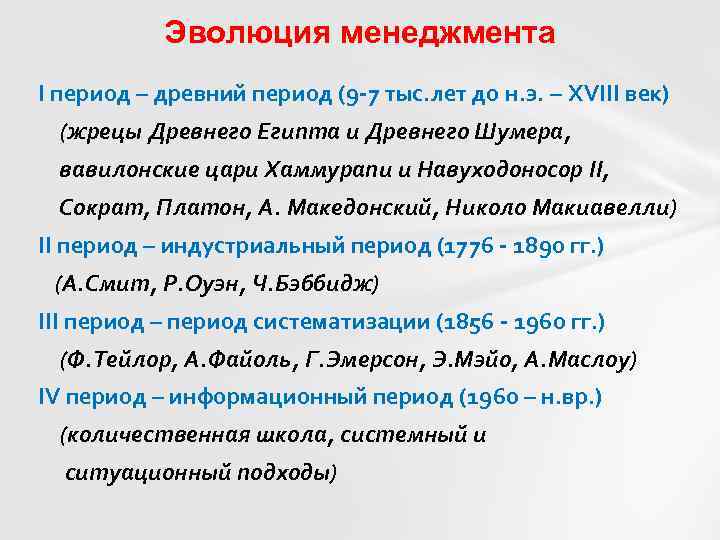 Эволюция менеджмента

I период – древний период (9-7 тыс.лет до н.э. – XVIII век) (жрецы Древнего Египта и Древнего Шумера, вавилонские цари Хаммурапи и Навуходоносор II, Сократ, Платон, А. Македонский, Николо Макиавелли)

II период – индустриальный период (1776 - 1890 гг.) (А.Смит, Р.Оуэн, Ч.Бэббидж)

III период – период систематизации (1856 - 1960 гг.) (Ф.Тейлор, А.Файоль, Г.Эмерсон, Э.Мэйо, А.Маслоу)

IV период – информационный период (1960 – н.вр.) (количественная школа, системный и ситуационный подходы)